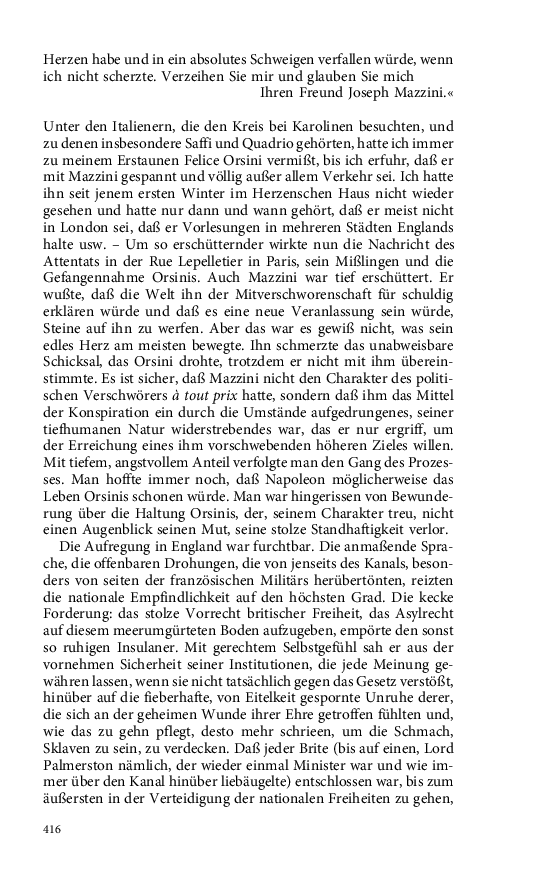 Herzen habe und in ein absolutes Schweigen verfallen würde, wenn ich nicht scherzte. Verzeihen Sie mir und glauben Sie mich
Ihren Freund Joseph Mazzini.«

Unter den Italienern, die den Kreis bei Karolinen besuchten, und zu denen insbesondere Saffi und Quadrio gehörten, hatte ich immer zu meinem Erstaunen Felice Orsini vermißt, bis ich erfuhr, daß er mit Mazzini gespannt und völlig außer allem Verkehr sei. Ich hatte ihn seit jenem ersten Winter im Herzenschen Haus nicht wieder gesehen und hatte nur dann und wann gehört, daß er meist nicht in London sei, daß er Vorlesungen in mehreren Städten Englands halte usw. – Um so erschütternder wirkte nun die Nachricht des Attentats in der Rue Lepelletier in Paris, sein Mißlingen und die Gefangennahme Orsinis. Auch Mazzini war tief erschüttert. Er wußte, daß die Welt ihn der Mitverschworenschaft für schuldig erklären würde und daß es eine neue Veranlassung sein würde, Steine auf ihn zu werfen. Aber das war es gewiß nicht, was sein edles Herz am meisten bewegte. Ihn schmerzte das unabweisbare Schicksal, das Orsini drohte, trotzdem er nicht mit ihm übereinstimmte. Es ist sicher, daß Mazzini nicht den Charakter des politischen Verschwörers à tout prix hatte, sondern daß ihm das Mittel der Konspiration ein durch die Umstände aufgedrungenes, seiner tiefhumanen Natur widerstrebendes war, das er nur ergriff, um der Erreichung eines ihm vorschwebenden höheren Zieles willen. Mit tiefem, angstvollem Anteil verfolgte man den Gang des Prozesses. Man hoffte immer noch, daß Napoleon möglicherweise das Leben Orsinis schonen würde. Man war hingerissen von Bewunderung über die Haltung Orsinis, der, seinem Charakter treu, nicht einen Augenblick seinen Mut, seine stolze Standhaftigkeit verlor.

Die Aufregung in England war furchtbar. Die anmaßende Sprache, die offenbaren Drohungen, die von jenseits des Kanals, besonders von seiten der französischen Militärs herübertönten, reizten die nationale Empfindlichkeit auf den höchsten Grad. Die kecke Forderung: das stolze Vorrecht britischer Freiheit, das Asylrecht auf diesem meerumgürteten Boden aufzugeben, empörte den sonst so ruhigen Insulaner. Mit gerechtem Selbstgefühl sah er aus der vornehmen Sicherheit seiner Institutionen, die jede Meinung gewähren lassen, wenn sie nicht tatsächlich gegen das Gesetz verstößt, hinüber auf die fieberhafte, von Eitelkeit gespornte Unruhe derer, die sich an der geheimen Wunde ihrer Ehre getroffen fühlten und, wie das zu gehn pflegt, desto mehr schrieen, um die Schmach, Sklaven zu sein, zu verdecken. Daß jeder Brite (bis auf einen, Lord Palmerston nämlich, der wieder einmal Minister war und wie immer über den Kanal hinüber liebäugelte) entschlossen war, bis zum äußersten in der Verteidigung der nationalen Freiheiten zu gehen,

416